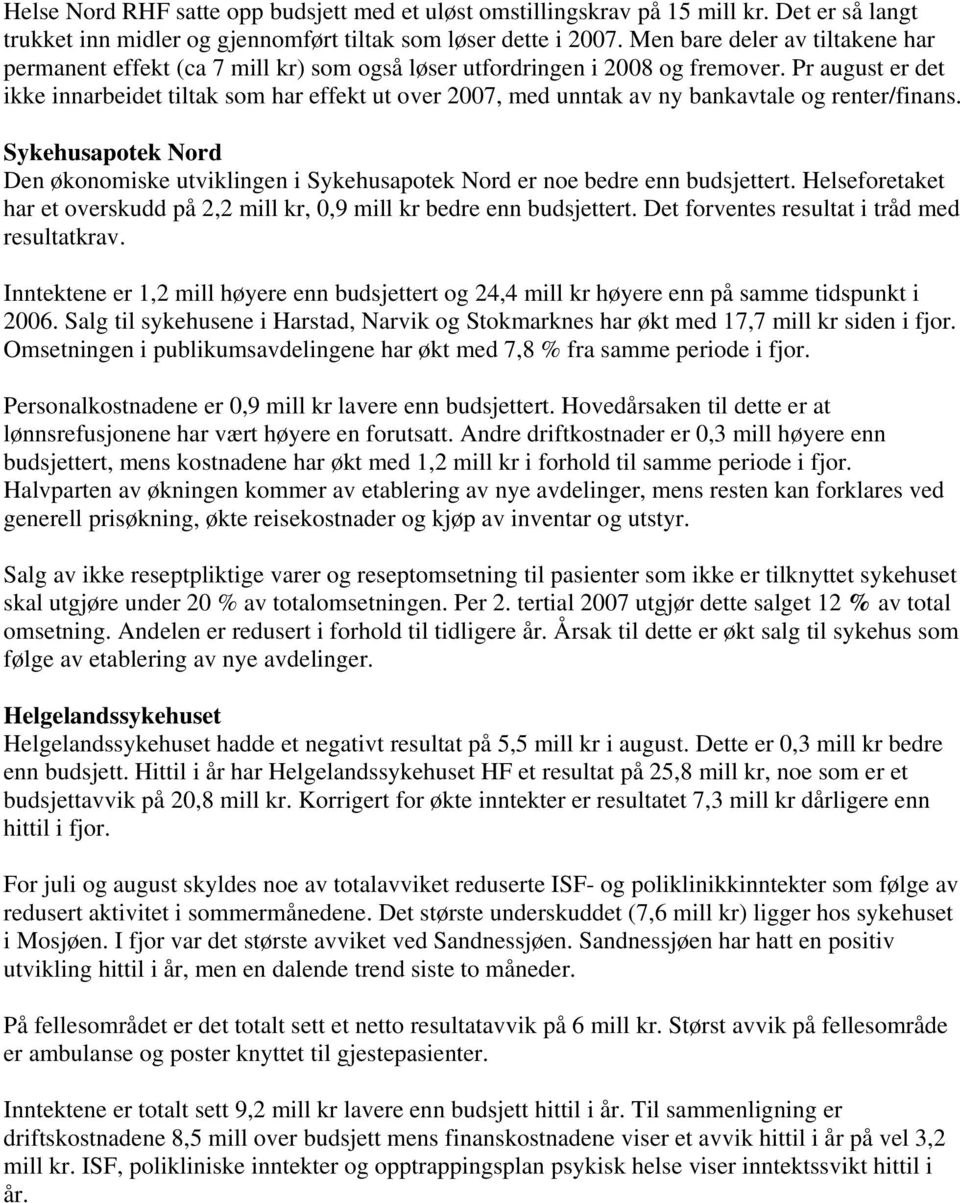 Helse Nord RHF satte opp budsjett med et uløst omstillingskrav på 15 mill kr. Det er så langt trukket inn midler og gjennomført tiltak som løser dette i 2007. Men bare deler av tiltakene har permanent effekt (ca 7 mill kr) som også løser utfordringen i 2008 og fremover. Pr august er det ikke innarbeidet tiltak som har effekt ut over 2007, med unntak av ny bankavtale og renter/finans.

Sykehusapotek Nord
Den økonomiske utviklingen i Sykehusapotek Nord er noe bedre enn budsjettert. Helseforetaket har et overskudd på 2,2 mill kr, 0,9 mill kr bedre enn budsjettert. Det forventes resultat i tråd med resultatkrav.

Inntektene er 1,2 mill høyere enn budsjettert og 24,4 mill kr høyere enn på samme tidspunkt i 2006. Salg til sykehusene i Harstad, Narvik og Stokmarknes har økt med 17,7 mill kr siden i fjor. Omsetningen i publikumsavdelingene har økt med 7,8 % fra samme periode i fjor.

Personalkostnadene er 0,9 mill kr lavere enn budsjettert. Hovedårsaken til dette er at lønnsrefusjonene har vært høyere en forutsatt. Andre driftkostnader er 0,3 mill høyere enn budsjettert, mens kostnadene har økt med 1,2 mill kr i forhold til samme periode i fjor. Halvparten av økningen kommer av etablering av nye avdelinger, mens resten kan forklares ved generell prisøkning, økte reisekostnader og kjøp av inventar og utstyr.

Salg av ikke reseptpliktige varer og reseptomsetning til pasienter som ikke er tilknyttet sykehuset skal utgjøre under 20 % av totalomsetningen. Per 2. tertial 2007 utgjør dette salget 12 % av total omsetning. Andelen er redusert i forhold til tidligere år. Årsak til dette er økt salg til sykehus som følge av etablering av nye avdelinger.

Helgelandssykehuset
Helgelandssykehuset hadde et negativt resultat på 5,5 mill kr i august. Dette er 0,3 mill kr bedre enn budsjett. Hittil i år har Helgelandssykehuset HF et resultat på 25,8 mill kr, noe som er et budsjettavvik på 20,8 mill kr. Korrigert for økte inntekter er resultatet 7,3 mill kr dårligere enn hittil i fjor.

For juli og august skyldes noe av totalavviket reduserte ISF- og poliklinikkinntekter som følge av redusert aktivitet i sommermånedene. Det største underskuddet (7,6 mill kr) ligger hos sykehuset i Mosjøen. I fjor var det største avviket ved Sandnessjøen. Sandnessjøen har hatt en positiv utvikling hittil i år, men en dalende trend siste to måneder.

På fellesområdet er det totalt sett et netto resultatavvik på 6 mill kr. Størst avvik på fellesområde er ambulanse og poster knyttet til gjestepasienter.

Inntektene er totalt sett 9,2 mill kr lavere enn budsjett hittil i år. Til sammenligning er driftskostnadene 8,5 mill over budsjett mens finanskostnadene viser et avvik hittil i år på vel 3,2 mill kr. ISF, polikliniske inntekter og opptrappingsplan psykisk helse viser inntektssvikt hittil i år.